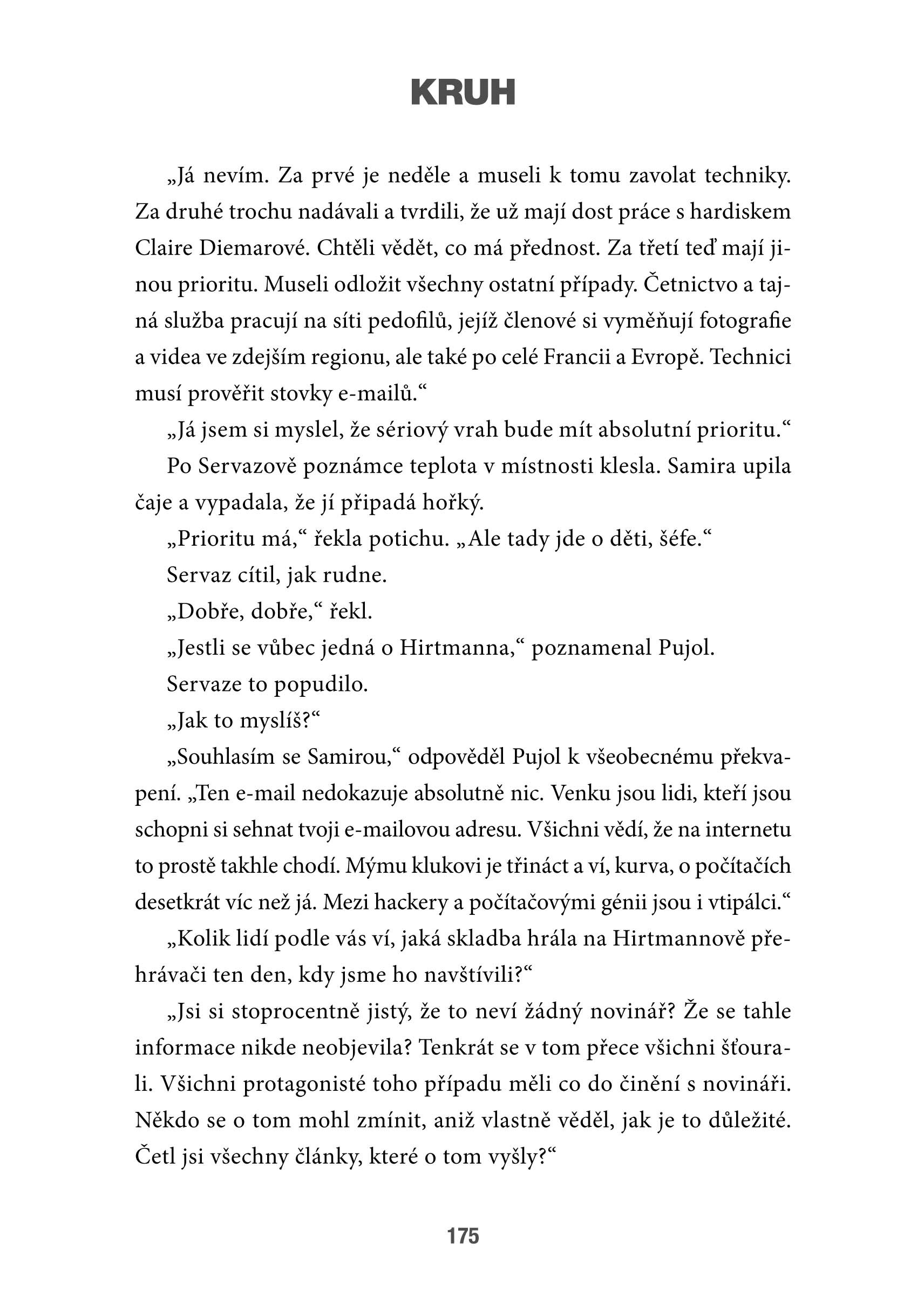 KRUH

„Já nevím. Za prvé je neděle a museli k tomu zavolat techniky. Za druhé trochu nadávali a tvrdili, že už mají dost práce s hardiskem Claire Diemarové. Chtěli vědět, co má přednost. Za třetí teď mají jinou prioritu. Museli odložit všechny ostatní případy. Četnictvo a tajná služba pracují na síti pedofilů, jejíž členové si vyměňují fotografie a videa ve zdejším regionu, ale také po celé Francii a Evropě. Technici musí prověřit stovky e-mailů.“

„Já jsem si myslel, že sériový vrah bude mít absolutní prioritu.“

Po Servazově poznámce teplota v místnosti klesla. Samira upila čaje a vypadala, že jí připadá hořký.

„Prioritu má,“ řekla potichu. „Ale tady jde o děti, šéfe.“

Servaz cítil, jak rudne.

„Dobře, dobře,“ řekl.

„Jestli se vůbec jedná o Hirtmanna,“ poznamenal Pujol.

Servaze to popudilo.

„Jak to myslíš?“

„Souhlasím se Samirou,“ odpověděl Pujol k všeobecnému překvapení. „Ten e-mail nedokazuje absolutně nic. Venku jsou lidi, kteří jsou schopni si sehnat tvoji e-mailovou adresu. Všichni vědí, že na internetu to prostě takhle chodí. Mýmu klukovi je třináct a ví, kurva, o počítačích desetkrát víc než já. Mezi hackery a počítačovými génii jsou i vtipálci.“

„Kolik lidí podle vás ví, jaká skladba hrála na Hirtmannově přehrávači ten den, kdy jsme ho navštívili?“

„Jsi si stoprocentně jistý, že to neví žádný novinář? Že se tahle informace nikde neobjevila? Tenkrát se v tom přece všichni šťourali. Všichni protagonisté toho případu měli co do činění s novináři. Někdo se o tom mohl zmínit, aniž vlastně věděl, jak je to důležité. Četl jsi všechny články, které o tom vyšly?“

175